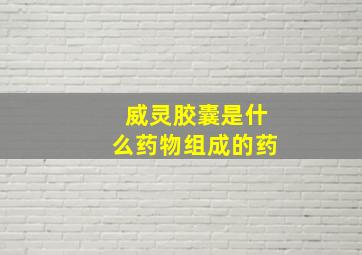 威灵胶囊是什么药物组成的药